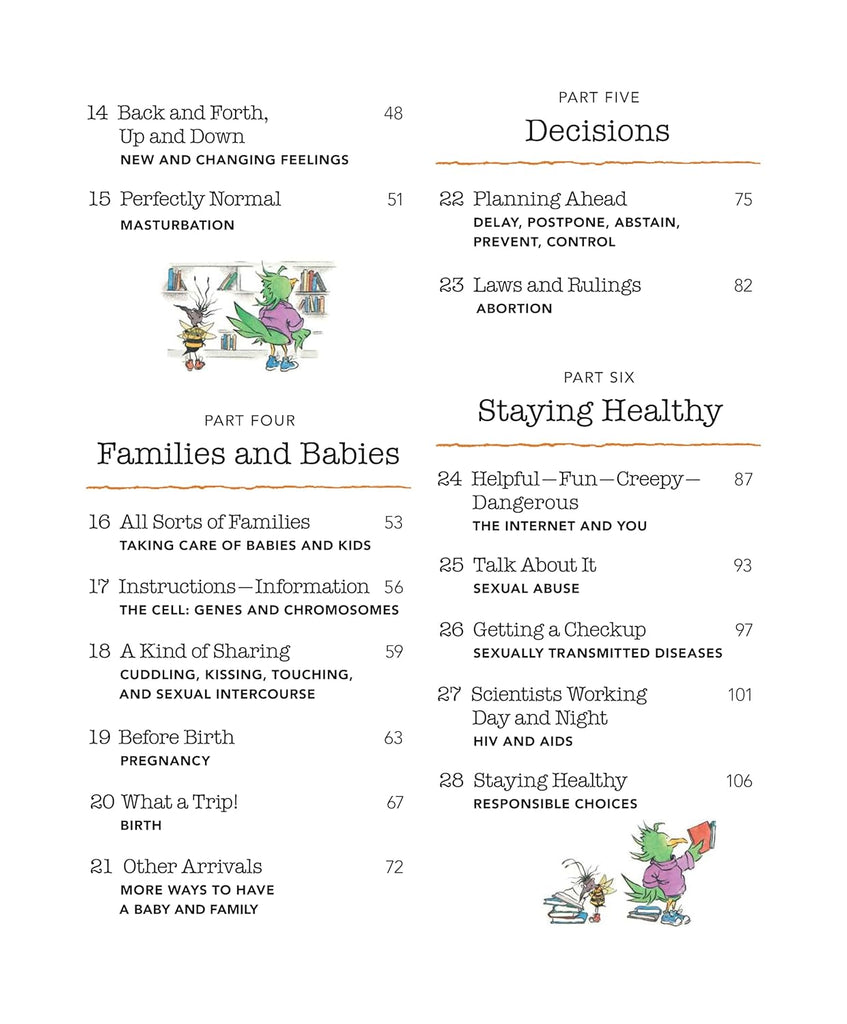 14 Back and Forth, Up and Down 48
NEW AND CHANGING FEELINGS

15 Perfectly Normal 51
MASTURBATION

PART FOUR
Families and Babies

16 All Sorts of Families 53
TAKING CARE OF BABIES AND KIDS

17 Instructions—Information 56
THE CELL: GENES AND CHROMOSOMES

18 A Kind of Sharing 59
CUDDLING, KISSING, TOUCHING, AND SEXUAL INTERCOURSE

19 Before Birth 63
PREGNANCY

20 What a Trip! 67
BIRTH

21 Other Arrivals 72
MORE WAYS TO HAVE A BABY AND FAMILY

PART FIVE
Decisions

22 Planning Ahead 75
DELAY, POSTPONE, ABSTAIN, PREVENT, CONTROL

23 Laws and Rulings 82
ABORTION

PART SIX
Staying Healthy

24 Helpful—Fun—Creepy—Dangerous 87
THE INTERNET AND YOU

25 Talk About It 93
SEXUAL ABUSE

26 Getting a Checkup 97
SEXUALLY TRANSMITTED DISEASES

27 Scientists Working Day and Night 101
HIV AND AIDS

28 Staying Healthy 106
RESPONSIBLE CHOICES